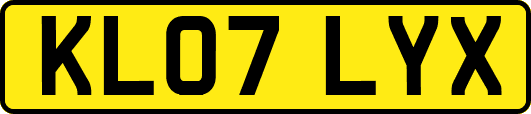 KL07 LYX